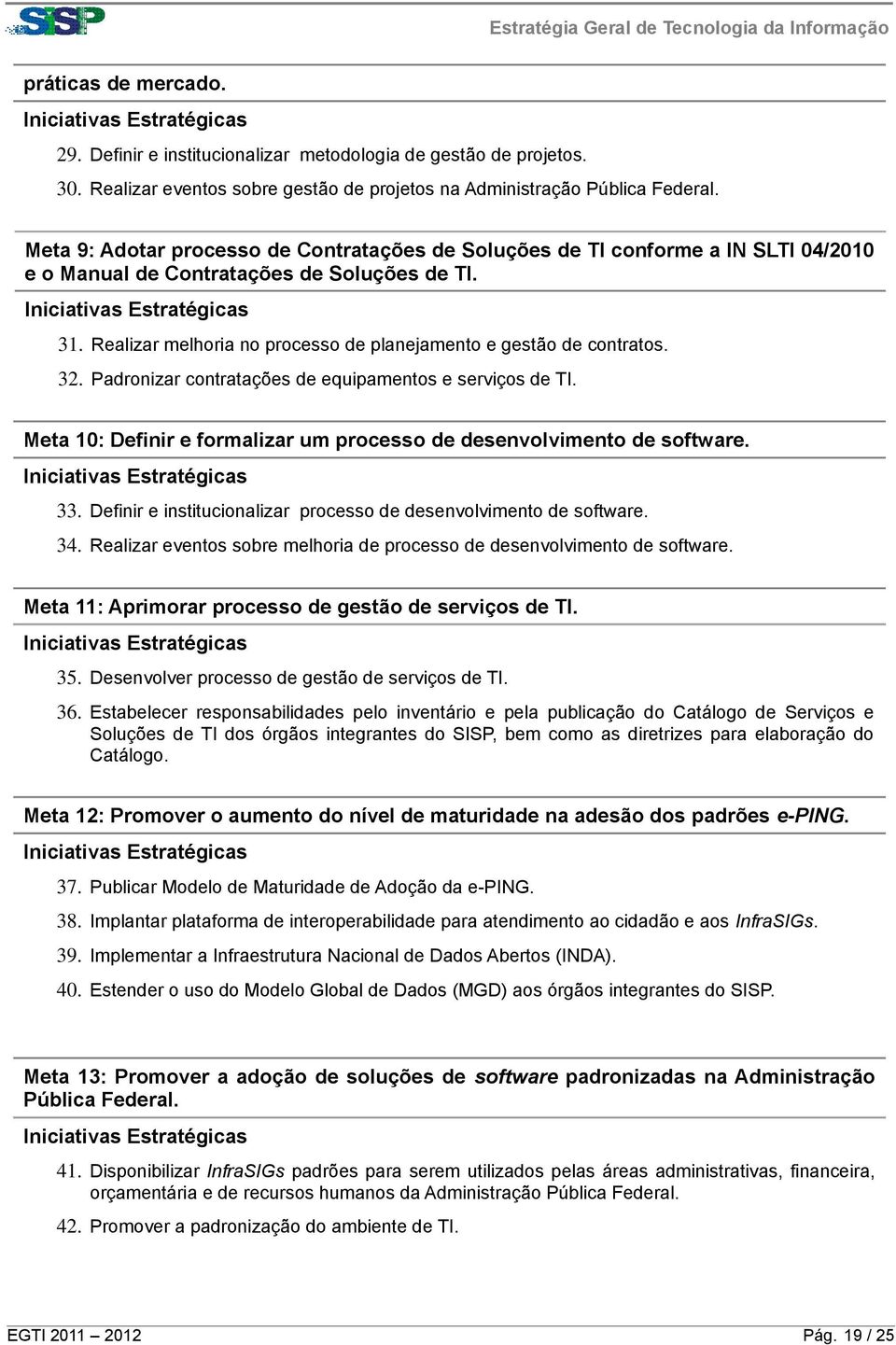 SISP

Estratégia Geral de Tecnologia da Informação

práticas de mercado.

Iniciativas Estratégicas

29. Definir e institucionalizar metodologia de gestão de projetos.

30. Realizar eventos sobre gestão de projetos na Administração Pública Federal.

Meta 9: Adotar processo de Contratações de Soluções de TI conforme a IN SLTI 04/2010 e o Manual de Contratações de Soluções de TI.

Iniciativas Estratégicas

31. Realizar melhoria no processo de planejamento e gestão de contratos.

32. Padronizar contratações de equipamentos e serviços de TI.

Meta 10: Definir e formalizar um processo de desenvolvimento de software.

Iniciativas Estratégicas

33. Definir e institucionalizar processo de desenvolvimento de software.

34. Realizar eventos sobre melhoria de processo de desenvolvimento de software.

Meta 11: Aprimorar processo de gestão de serviços de TI.

Iniciativas Estratégicas

35. Desenvolver processo de gestão de serviços de TI.

36. Estabelecer responsabilidades pelo inventário e pela publicação do Catálogo de Serviços e Soluções de TI dos órgãos integrantes do SISP, bem como as diretrizes para elaboração do Catálogo.

Meta 12: Promover o aumento do nível de maturidade na adesão dos padrões e-PING.

Iniciativas Estratégicas

37. Publicar Modelo de Maturidade de Adoção da e-PING.

38. Implantar plataforma de interoperabilidade para atendimento ao cidadão e aos InfraSIGs.

39. Implementar a Infraestrutura Nacional de Dados Abertos (INDA).

40. Estender o uso do Modelo Global de Dados (MGD) aos órgãos integrantes do SISP.

Meta 13: Promover a adoção de soluções de software padronizadas na Administração Pública Federal.

Iniciativas Estratégicas

41. Disponibilizar InfraSIGs padrões para serem utilizados pelas áreas administrativas, financeira, orçamentária e de recursos humanos da Administração Pública Federal.

42. Promover a padronização do ambiente de TI.

EGTI 2011 – 2012

Pág. 19 / 25